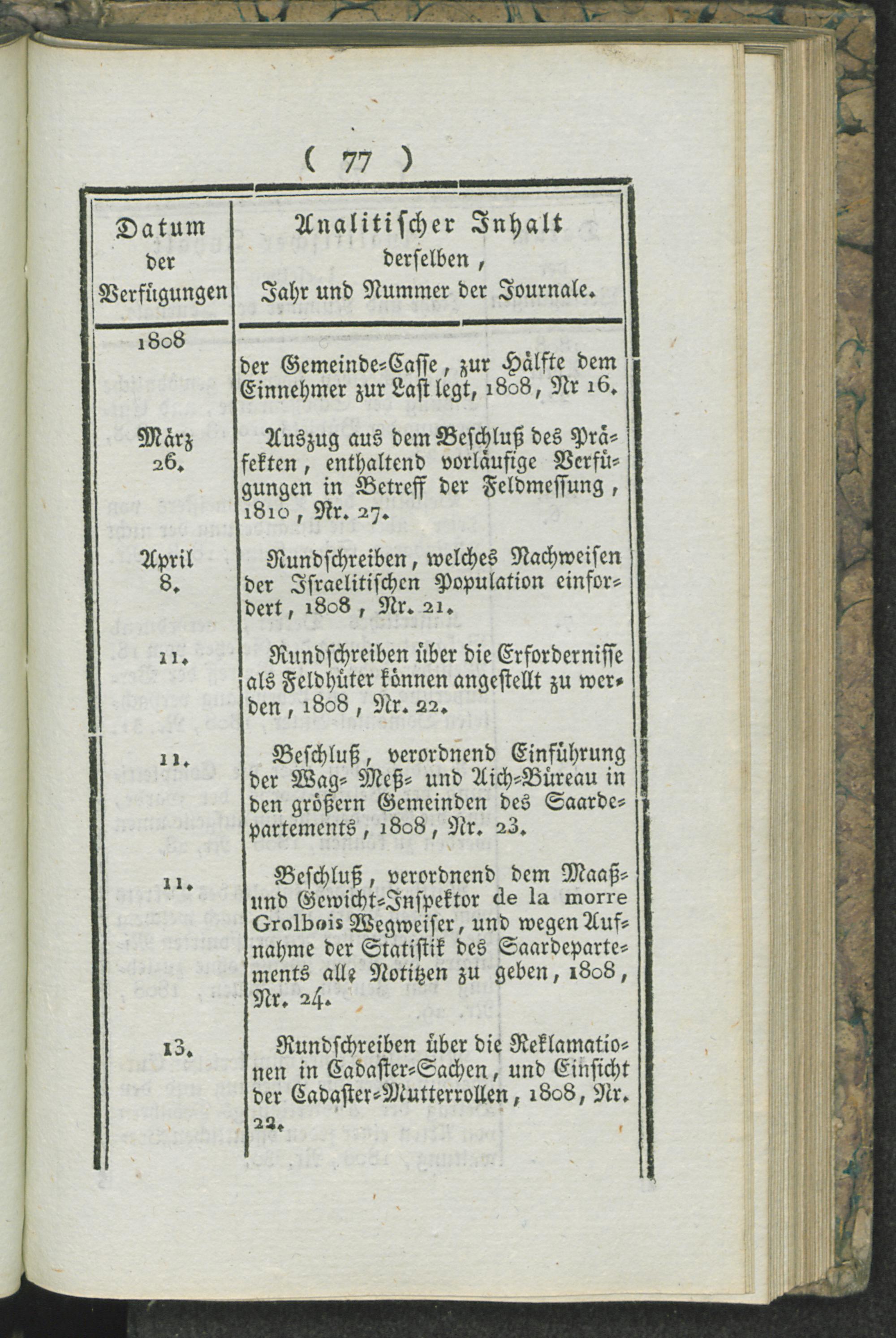 ( 77 )

| Datum der Verfügungen | Analitischer Inhalt derselben, Jahr und Nummer der Journale. |
|---|---|
| 1808 | der Gemeinde-Casse, zur Hälfte dem Einnehmer zur Last legt, 1808, Nr 16. |
| März 26. | Auszug aus dem Beschluß des Präfekten, enthaltend vorläufige Verfügungen in Betreff der Feldmessung, 1810, Nr. 27. |
| April 8. | Rundschreiben, welches Nachweisen der Israelitischen Population einfordert, 1808, Nr. 21. |
| 11. | Rundschreiben über die Erfordernisse als Feldhüter können angestellt zu werden, 1808, Nr. 22. |
| 11. | Beschluß, verordnend Einführung der Wag- Meß- und Aich-Büreau in den größern Gemeinden des Saardepartements, 1808, Nr. 23. |
| 11. | Beschluß, verordnend dem Maaß- und Gewicht-Inspektor de la morre Grolbois Wegweiser, und wegen Aufnahme der Statistik des Saardepartements alle Notitzen zu geben, 1808, Nr. 24. |
| 13. | Rundschreiben über die Reklamationen in Cadaster-Sachen, und Einsicht der Cadaster-Mutterrollen, 1808, Nr. 22. |